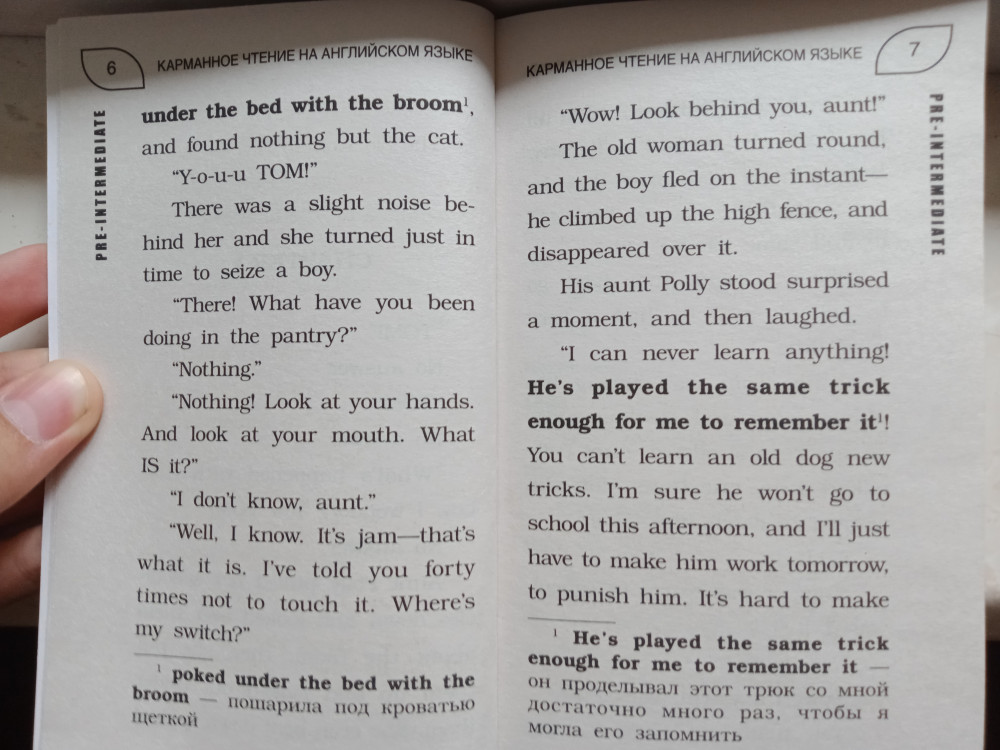 6 КАРМАННОЕ ЧТЕНИЕ НА АНГЛИЙСКОМ ЯЗЫКЕ

PRE-INTERMEDIATE

under the bed with the broom$^{1}$, and found nothing but the cat.

"Y-o-u-u TOM!"

There was a slight noise behind her and she turned just in time to seize a boy.

"There! What have you been doing in the pantry?"

"Nothing."

"Nothing! Look at your hands. And look at your mouth. What IS it?"

"I don't know, aunt."

"Well, I know. It's jam—that's what it is. I've told you forty times not to touch it. Where's my switch?"

$^{1}$ poked under the bed with the broom — пошарила под кроватью щеткой

КАРМАННОЕ ЧТЕНИЕ НА АНГЛИЙСКОМ ЯЗЫКЕ 7

PRE-INTERMEDIATE

"Wow! Look behind you, aunt!"

The old woman turned round, and the boy fled on the instant—he climbed up the high fence, and disappeared over it.

His aunt Polly stood surprised a moment, and then laughed.

"I can never learn anything! He's played the same trick enough for me to remember it$^{1}$! You can't learn an old dog new tricks. I'm sure he won't go to school this afternoon, and I'll just have to make him work tomorrow, to punish him. It's hard to make

$^{1}$ He's played the same trick enough for me to remember it — он проделывал этот трюк со мной достаточно много раз, чтобы я могла его запомнить